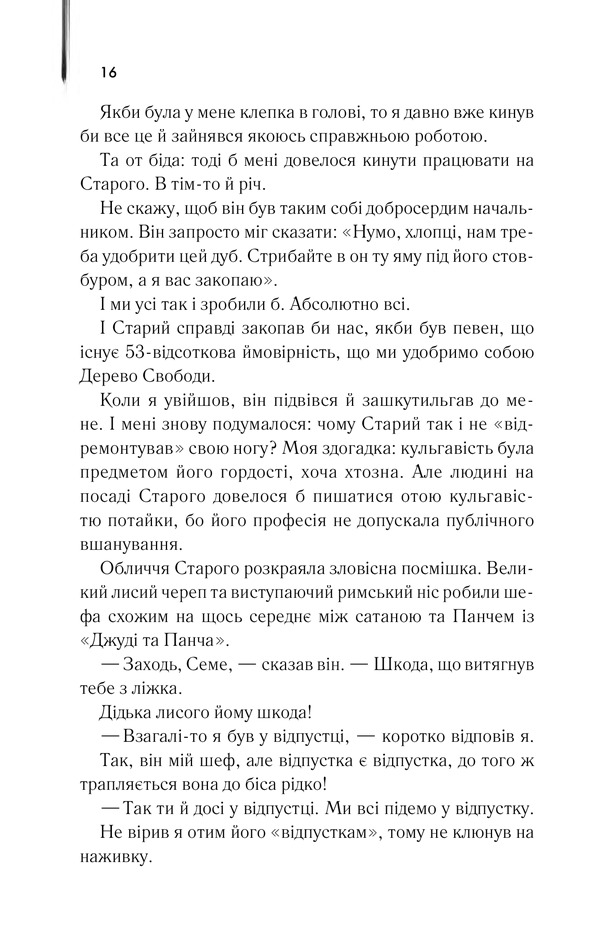 16

Якби була у мене клепка в голові, то я давно вже кинув би все це й зайнявся якоюсь справжньою роботою.

Та от біда: тоді б мені довелося кинути працювати на Старого. В тім-то й річ.

Не скажу, щоб він був таким собі добросердим начальником. Він запросто міг сказати: «Нумо, хлопці, нам треба удобрити цей дуб. Стрибайте в он ту яму під його стовбуром, а я вас закопаю».

І ми усі так і зробили б. Абсолютно всі.

І Старий справді закопав би нас, якби був певен, що існує 53-відсоткова ймовірність, що ми удобримо собою Дерево Свободи.

Коли я увійшов, він підвівся й зашкутильгав до мене. І мені знову подумалося: чому Старий так і не «відремонтував» свою ногу? Моя здогадка: кульгавість була предметом його гордості, хоча хтозна. Але людині на посаді Старого довелося б пишатися отою кульгавістю потайки, бо його професія не допускала публічного вшанування.

Обличчя Старого розкраяла зловісна посмішка. Великий лисий череп та виступаючий римський ніс робили шефа схожим на щось середнє між сатаною та Панчем із «Джуді та Панча».

— Заходь, Семе, — сказав він. — Шкода, що витягнув тебе з ліжка.

Дідька лисого йому шкода!

— Взагалі-то я був у відпустці, — коротко відповів я.

Так, він мій шеф, але відпустка є відпустка, до того ж трапляється вона до біса рідко!

— Так ти й досі у відпустці. Ми всі підемо у відпустку.

Не вірив я отим його «відпусткам», тому не клюнув на наживку.